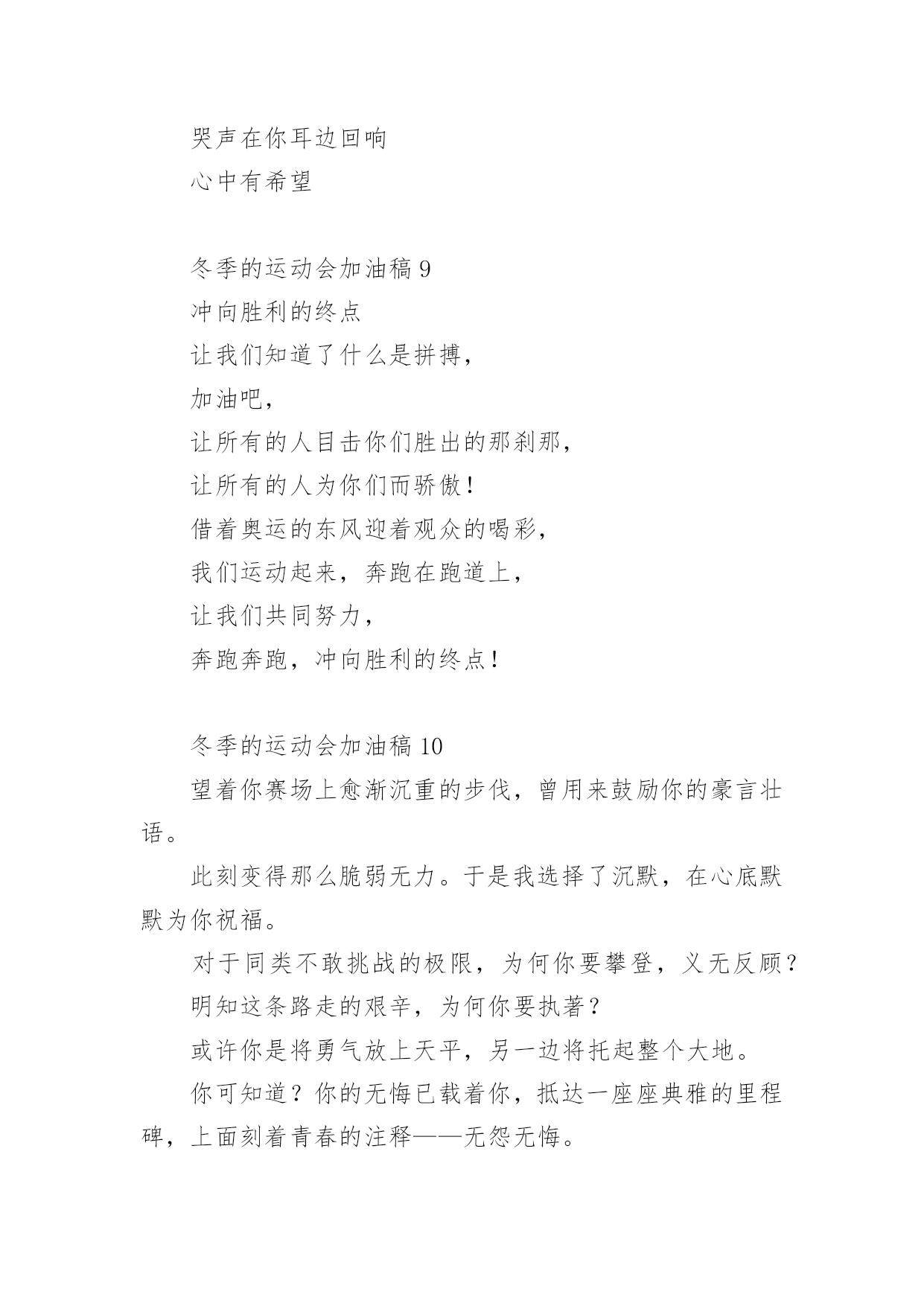 哭声在你耳边回响
心中有希望

冬季的运动会加油稿 9
冲向胜利的终点
让我们知道了什么是拼搏，
加油吧，
让所有的人目击你们胜出的那刹那，
让所有的人为你们而骄傲！
借着奥运的东风迎着观众的喝彩，
我们运动起来，奔跑在跑道上，
让我们共同努力，
奔跑奔跑，冲向胜利的终点！

冬季的运动会加油稿 10
望着你赛场上愈渐沉重的步伐，曾用来鼓励你的豪言壮语。
此刻变得那么脆弱无力。于是我选择了沉默，在心底默默为你祝福。
对于同类不敢挑战的极限，为何你要攀登，义无反顾？
明知这条路走的艰辛，为何你要执著？
或许你是将勇气放上天平，另一边将托起整个大地。
你可知道？你的无悔已载着你，抵达一座座典雅的里程碑，上面刻着青春的注释——无怨无悔。